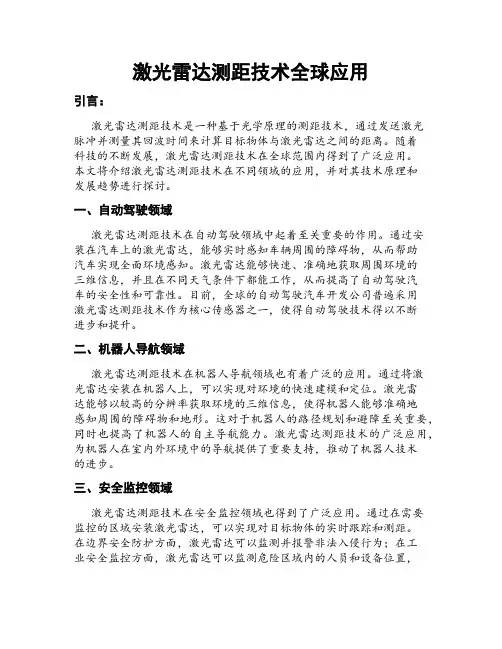 激光雷达测距技术全球应用

引言：

激光雷达测距技术是一种基于光学原理的测距技术，通过发送激光脉冲并测量其回波时间来计算目标物体与激光雷达之间的距离。随着科技的不断发展，激光雷达测距技术在全球范围内得到了广泛应用。本文将介绍激光雷达测距技术在不同领域的应用，并对其技术原理和发展趋势进行探讨。

一、自动驾驶领域

激光雷达测距技术在自动驾驶领域中起着至关重要的作用。通过安装在汽车上的激光雷达，能够实时感知车辆周围的障碍物，从而帮助汽车实现全面环境感知。激光雷达能够快速、准确地获取周围环境的三维信息，并且在不同天气条件下都能工作，从而提高了自动驾驶汽车的安全性和可靠性。目前，全球的自动驾驶汽车开发公司普遍采用激光雷达测距技术作为核心传感器之一，使得自动驾驶技术得以不断进步和提升。

二、机器人导航领域

激光雷达测距技术在机器人导航领域也有着广泛的应用。通过将激光雷达安装在机器人上，可以实现对环境的快速建模和定位。激光雷达能够以较高的分辨率获取环境的三维信息，使得机器人能够准确地感知周围的障碍物和地形。这对于机器人的路径规划和避障至关重要，同时也提高了机器人的自主导航能力。激光雷达测距技术的广泛应用，为机器人在室内外环境中的导航提供了重要支持，推动了机器人技术的进步。

三、安全监控领域

激光雷达测距技术在安全监控领域也得到了广泛应用。通过在需要监控的区域安装激光雷达，可以实现对目标物体的实时跟踪和测距。在边界安全防护方面，激光雷达可以监测并报警非法入侵行为；在工业安全监控方面，激光雷达可以监测危险区域内的人员和设备位置，